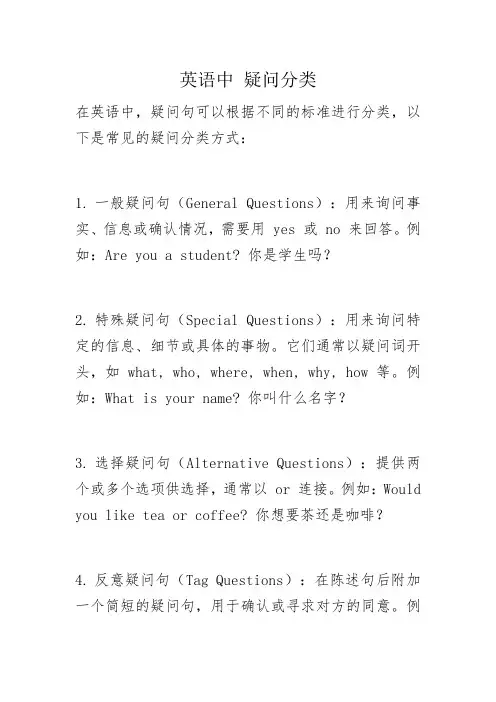 英语中 疑问分类

在英语中，疑问句可以根据不同的标准进行分类，以下是常见的疑问分类方式：

1. 一般疑问句（General Questions）：用来询问事实、信息或确认情况，需要用 yes 或 no 来回答。例如：Are you a student? 你是学生吗？

2. 特殊疑问句（Special Questions）：用来询问特定的信息、细节或具体的事物。它们通常以疑问词开头，如 what, who, where, when, why, how 等。例如：What is your name? 你叫什么名字？

3. 选择疑问句（Alternative Questions）：提供两个或多个选项供选择，通常以 or 连接。例如：Would you like tea or coffee? 你想要茶还是咖啡？

4. 反意疑问句（Tag Questions）：在陈述句后附加一个简短的疑问句，用于确认或寻求对方的同意。例